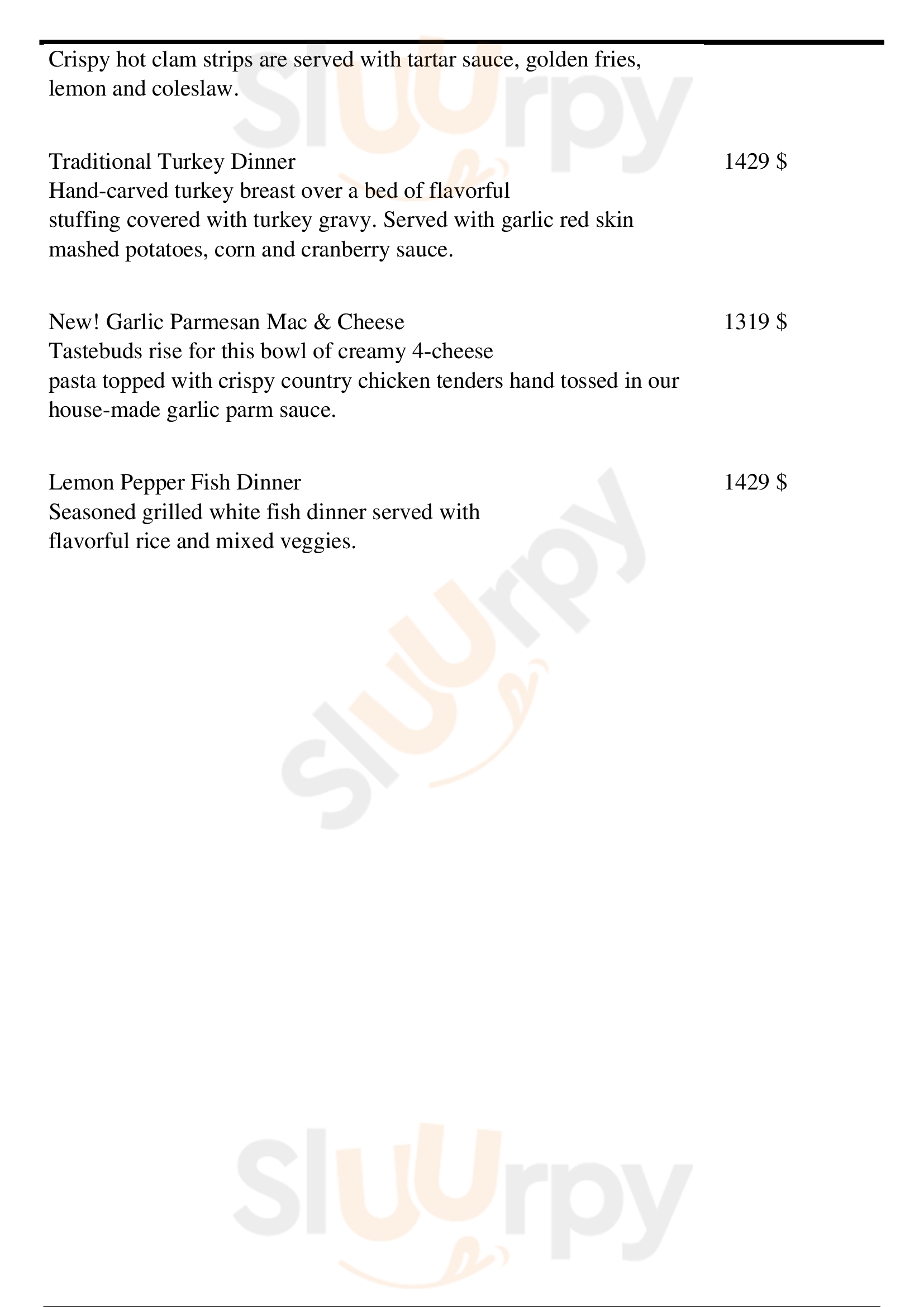 Crispy hot clam strips are served with tartar sauce, golden fries, lemon and coleslaw.

Traditional Turkey Dinner
1429 $
Hand-carved turkey breast over a bed of flavorful stuffing covered with turkey gravy. Served with garlic red skin mashed potatoes, corn and cranberry sauce.

New! Garlic Parmesan Mac & Cheese
1319 $
Tastebuds rise for this bowl of creamy 4-cheese pasta topped with crispy country chicken tenders hand tossed in our house-made garlic parm sauce.

Lemon Pepper Fish Dinner
1429 $
Seasoned grilled white fish dinner served with flavorful rice and mixed veggies.

Sluurpy

Sluurpy

Sluurpy